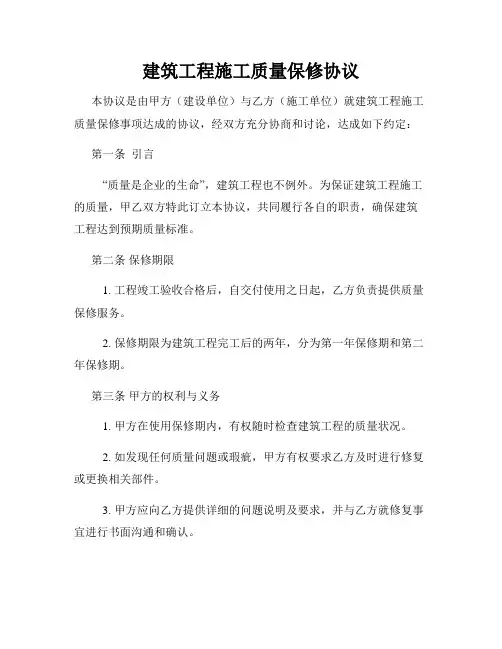 建筑工程施工质量保修协议

本协议是由甲方（建设单位）与乙方（施工单位）就建筑工程施工质量保修事项达成的协议，经双方充分协商和讨论，达成如下约定：

第一条 引言

“质量是企业的生命”，建筑工程也不例外。为保证建筑工程施工的质量，甲乙双方特此订立本协议，共同履行各自的职责，确保建筑工程达到预期质量标准。

第二条 保修期限

1. 工程竣工验收合格后，自交付使用之日起，乙方负责提供质量保修服务。

2. 保修期限为建筑工程完工后的两年，分为第一年保修期和第二年保修期。

第三条 甲方的权利与义务

1. 甲方在使用保修期内，有权随时检查建筑工程的质量状况。

2. 如发现任何质量问题或瑕疵，甲方有权要求乙方及时进行修复或更换相关部件。

3. 甲方应向乙方提供详细的问题说明及要求，并与乙方就修复事宜进行书面沟通和确认。